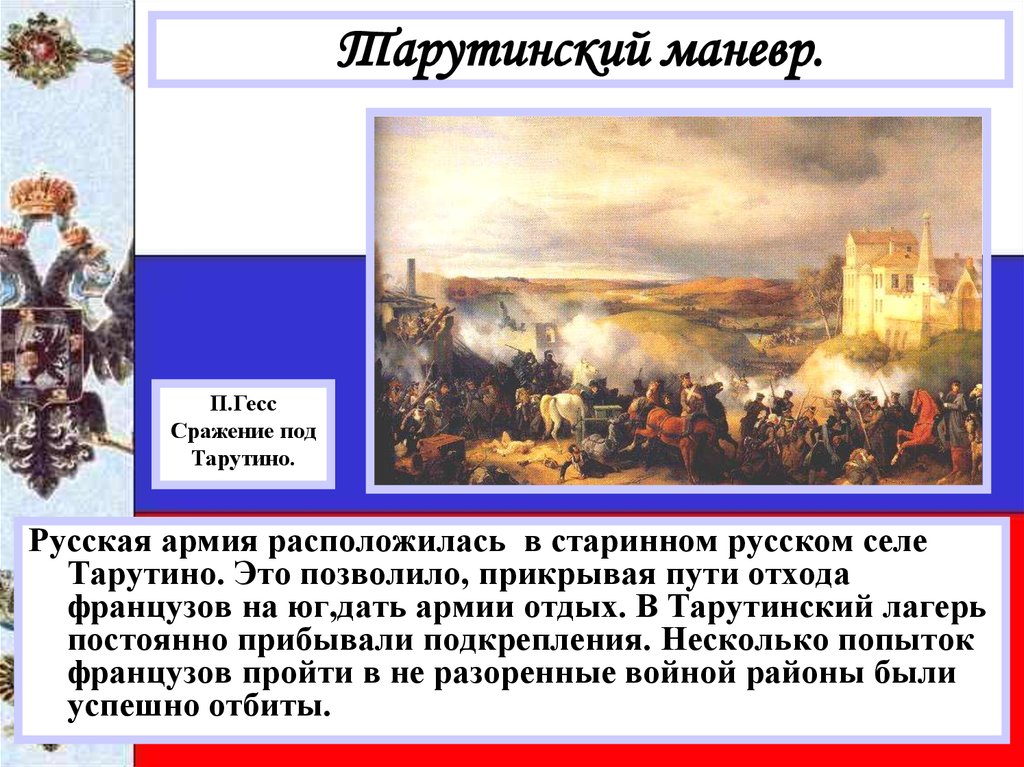 Тарутинский маневр.

П.Гесс
Сражение под Тарутино.

Русская армия расположилась в старинном русском селе Тарутино. Это позволило, прикрывая пути отхода французов на юг,дать армии отдых. В Тарутинский лагерь постоянно прибывали подкрепления. Несколько попыток французов пройти в не разоренные войной районы были успешно отбиты.